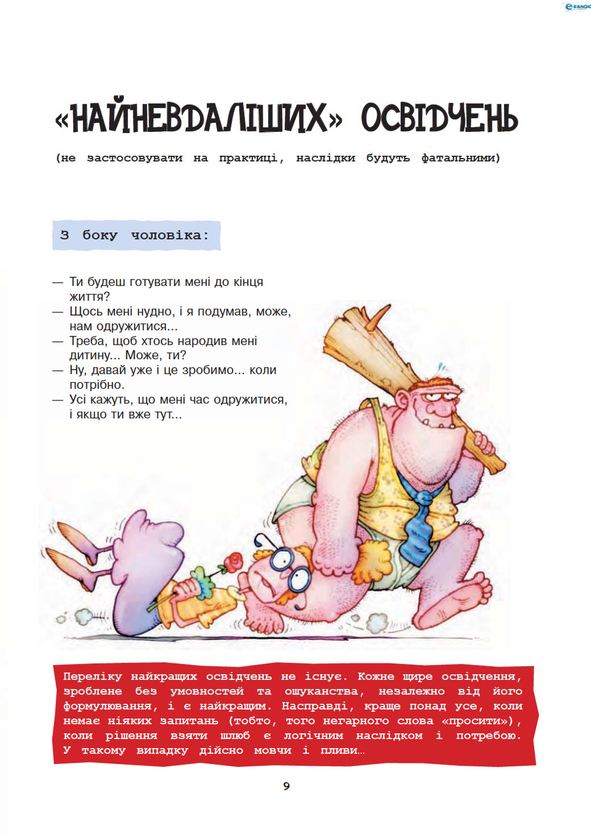 «НАЙНЕВДАЛІШИХ» ОСВІДЧЕНЬ

(не застосовувати на практиці, наслідки будуть фатальними)

З боку чоловіка:

— Ти будеш готувати мені до кінця життя?
— Щось мені нудно, і я подумав, може, нам одружитися...
— Треба, щоб хтось народив мені дитину... Може, ти?
— Ну, давай уже і це зробимо... коли потрібно.
— Усі кажуть, що мені час одружитися, і якщо ти вже тут...

Переліку найкращих освідчень не існує. Кожне щире освідчення, зроблене без умовностей та ошуканства, незалежно від його формулювання, і є найкращим. Насправді, краще понад усе, коли немає ніяких запитань (тобто, того негарного слова «просити»), коли рішення взяти шлюб є логічним наслідком і потребою. У такому випадку дійсно мовчи і пливи…

9